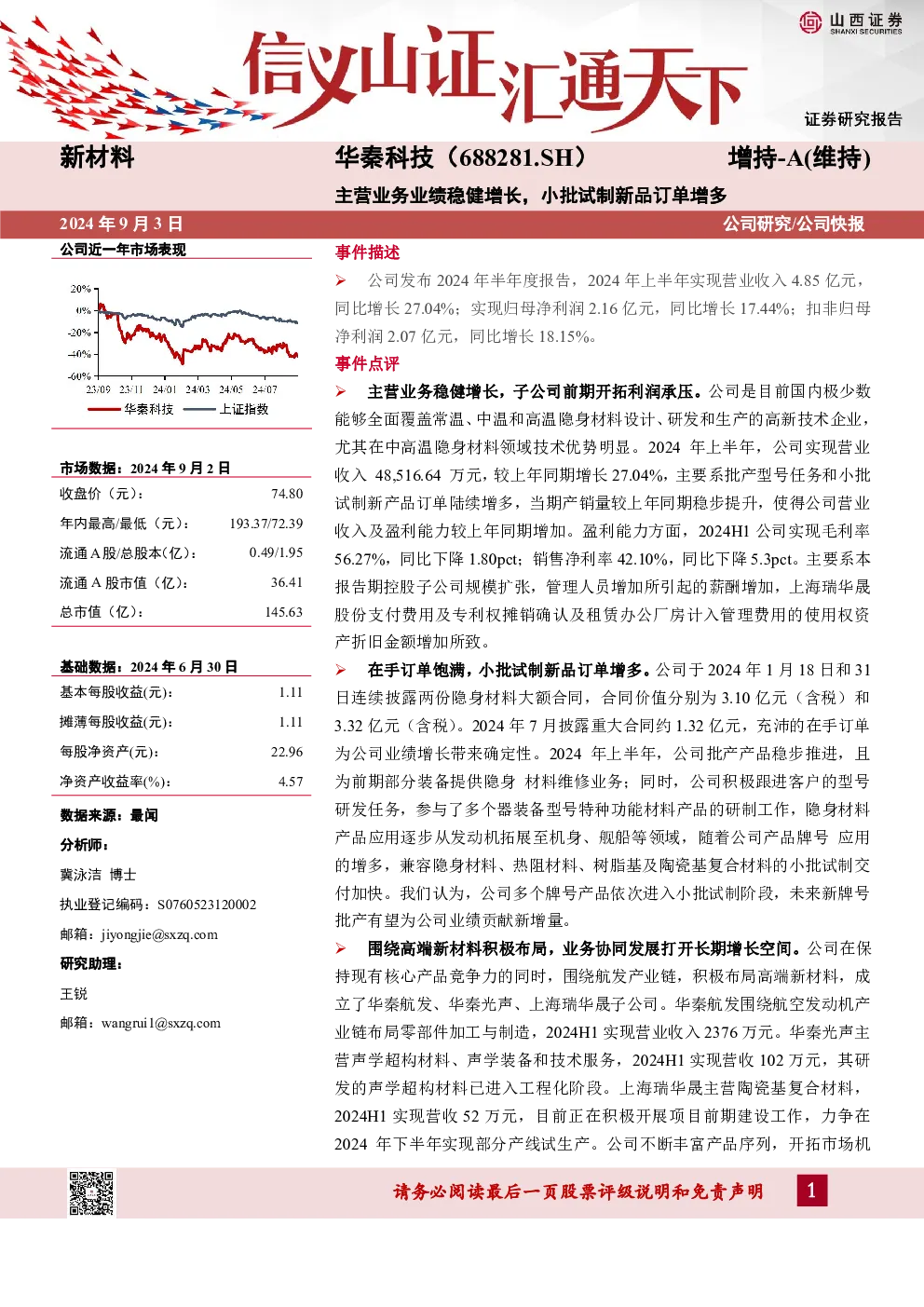 山西证券
SHANXI SECURITIES

信义山证汇通天下

证券研究报告

新材料

华秦科技（688281.SH）

增持-A(维持)

主营业务业绩稳健增长，小批试制新品订单增多

2024 年 9 月 3 日

公司研究/公司快报

公司近一年市场表现

20%
0%
-20%
-40%
-60%
23/09 23/11 24/01 24/03 24/05 24/07

华秦科技 上证指数

市场数据：2024 年 9 月 2 日

| 收盘价（元）： | 74.80 |
|---|---|
| 年内最高/最低（元）： | 193.37/72.39 |
| 流通 A 股/总股本(亿)： | 0.49/1.95 |
| 流通 A 股市值（亿）： | 36.41 |
| 总市值（亿）： | 145.63 |

基础数据：2024 年 6 月 30 日

| 基本每股收益(元)： | 1.11 |
|---|---|
| 摊薄每股收益(元)： | 1.11 |
| 每股净资产(元)： | 22.96 |
| 净资产收益率(%)： | 4.57 |

数据来源：最闻

分析师：

冀泳洁 博士

执业登记编码：S0760523120002

邮箱：jiyongjie@sxzq.com

研究助理：

王锐

邮箱：wangrui1@sxzq.com

事件描述

➢ 公司发布 2024 年半年度报告，2024 年上半年实现营业收入 4.85 亿元，同比增长 27.04%；实现归母净利润 2.16 亿元，同比增长 17.44%；扣非归母净利润 2.07 亿元，同比增长 18.15%。

事件点评

➢ 主营业务稳健增长，子公司前期开拓利润承压。公司是目前国内极少数能够全面覆盖常温、中温和高温隐身材料设计、研发和生产的高新技术企业，尤其在中高温隐身材料领域技术优势明显。2024 年上半年，公司实现营业收入 48,516.64 万元，较上年同期增长 27.04%，主要系批产型号任务和小批试制新产品订单陆续增多，当期产销量较上年同期稳步提升，使得公司营业收入及盈利能力较上年同期增加。盈利能力方面，2024H1 公司实现毛利率 56.27%，同比下降 1.80pct；销售净利率 42.10%，同比下降 5.3pct。主要系本报告期控股子公司规模扩张，管理人员增加所引起的薪酬增加，上海瑞华晟股份支付费用及专利权摊销确认及租赁办公厂房计入管理费用的使用权资产折旧金额增加所致。

➢ 在手订单饱满，小批试制新品订单增多。公司于 2024 年 1 月 18 日和 31 日连续披露两份隐身材料大额合同，合同价值分别为 3.10 亿元（含税）和 3.32 亿元（含税）。2024 年 7 月披露重大合同约 1.32 亿元，充沛的在手订单为公司业绩增长带来确定性。2024 年上半年，公司批产产品稳步推进，且为前期部分装备提供隐身 材料维修业务；同时，公司积极跟进客户的型号研发任务，参与了多个器装备型号特种功能材料产品的研制工作，隐身材料产品应用逐步从发动机拓展至机身、舰船等领域，随着公司产品牌号 应用的增多，兼容隐身材料、热阻材料、树脂基及陶瓷基复合材料的小批试制交付加快。我们认为，公司多个牌号产品依次进入小批试制阶段，未来新牌号批产有望为公司业绩贡献新增量。

➢ 围绕高端新材料积极布局，业务协同发展打开长期增长空间。公司在保持现有核心产品竞争力的同时，围绕航发产业链，积极布局高端新材料，成立了华秦航发、华秦光声、上海瑞华晟子公司。华秦航发围绕航空发动机产业链布局零部件加工与制造，2024H1 实现营业收入 2376 万元。华秦光声主营声学超构材料、声学装备和技术服务，2024H1 实现营收 102 万元，其研发的声学超构材料已进入工程化阶段。上海瑞华晟主营陶瓷基复合材料，2024H1 实现营收 52 万元，目前正在积极开展项目前期建设工作，力争在 2024 年下半年实现部分产线试生产。公司不断丰富产品序列，开拓市场机

请务必阅读最后一页股票评级说明和免责声明

1